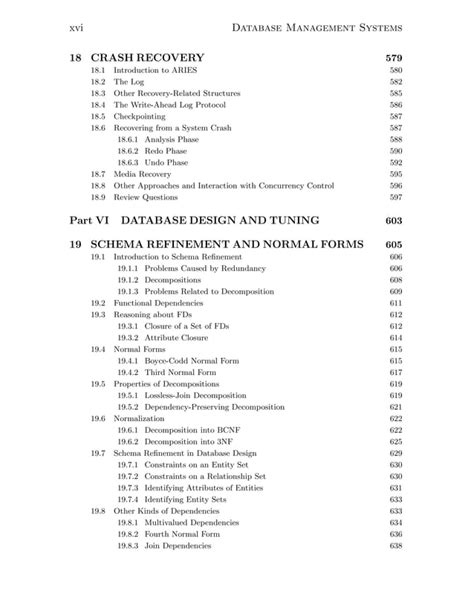 xvi DATABASE MANAGEMENT SYSTEMS

18 CRASH RECOVERY 579
18.1 Introduction to ARIES 580
18.2 The Log 582
18.3 Other Recovery-Related Structures 585
18.4 The Write-Ahead Log Protocol 586
18.5 Checkpointing 587
18.6 Recovering from a System Crash 587
18.6.1 Analysis Phase 588
18.6.2 Redo Phase 590
18.6.3 Undo Phase 592
18.7 Media Recovery 595
18.8 Other Approaches and Interaction with Concurrency Control 596
18.9 Review Questions 597

Part VI DATABASE DESIGN AND TUNING 603

19 SCHEMA REFINEMENT AND NORMAL FORMS 605
19.1 Introduction to Schema Refinement 606
19.1.1 Problems Caused by Redundancy 606
19.1.2 Decompositions 608
19.1.3 Problems Related to Decomposition 609
19.2 Functional Dependencies 611
19.3 Reasoning about FDs 612
19.3.1 Closure of a Set of FDs 612
19.3.2 Attribute Closure 614
19.4 Normal Forms 615
19.4.1 Boyce-Codd Normal Form 615
19.4.2 Third Normal Form 617
19.5 Properties of Decompositions 619
19.5.1 Lossless-Join Decomposition 619
19.5.2 Dependency-Preserving Decomposition 621
19.6 Normalization 622
19.6.1 Decomposition into BCNF 622
19.6.2 Decomposition into 3NF 625
19.7 Schema Refinement in Database Design 629
19.7.1 Constraints on an Entity Set 630
19.7.2 Constraints on a Relationship Set 630
19.7.3 Identifying Attributes of Entities 631
19.7.4 Identifying Entity Sets 633
19.8 Other Kinds of Dependencies 633
19.8.1 Multivalued Dependencies 634
19.8.2 Fourth Normal Form 636
19.8.3 Join Dependencies 638